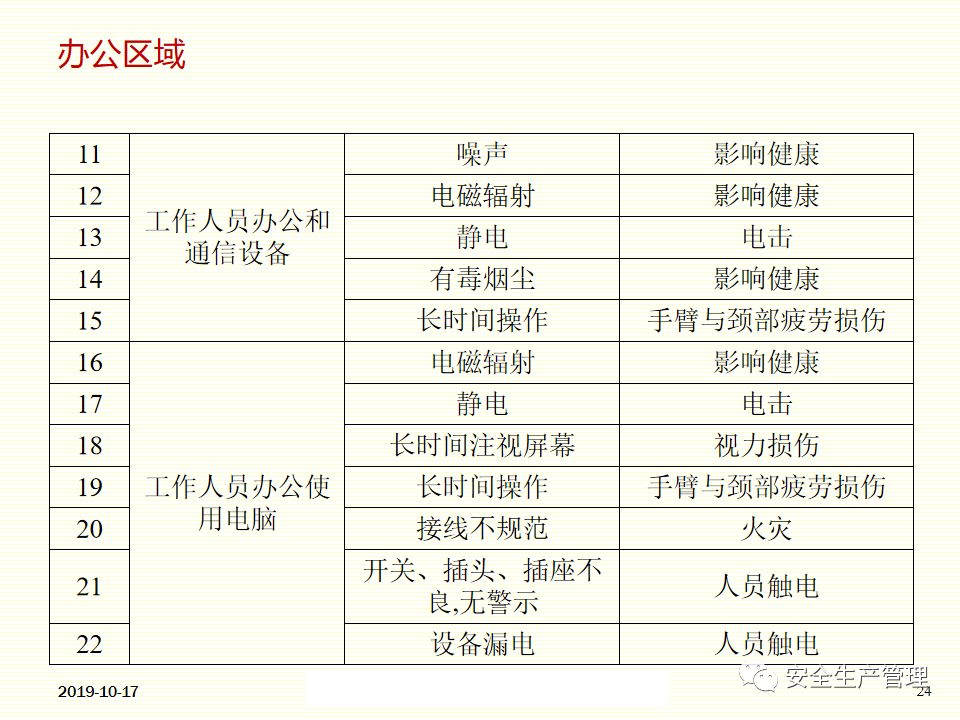 办公区域

| 11 | 工作人员办公和通信设备 | 噪声 | 影响健康 |
|---|---|---|---|
| 12 | | 电磁辐射 | 影响健康 |
| 13 | | 静电 | 电击 |
| 14 | | 有毒烟尘 | 影响健康 |
| 15 | | 长时间操作 | 手臂与颈部疲劳损伤 |
| 16 | 工作人员办公使用电脑 | 电磁辐射 | 影响健康 |
| 17 | | 静电 | 电击 |
| 18 | | 长时间注视屏幕 | 视力损伤 |
| 19 | | 长时间操作 | 手臂与颈部疲劳损伤 |
| 20 | | 接线不规范 | 火灾 |
| 21 | | 开关、插头、插座不良,无警示 | 人员触电 |
| 22 | | 设备漏电 | 人员触电 |

2019-10-17

安全生产管理

24